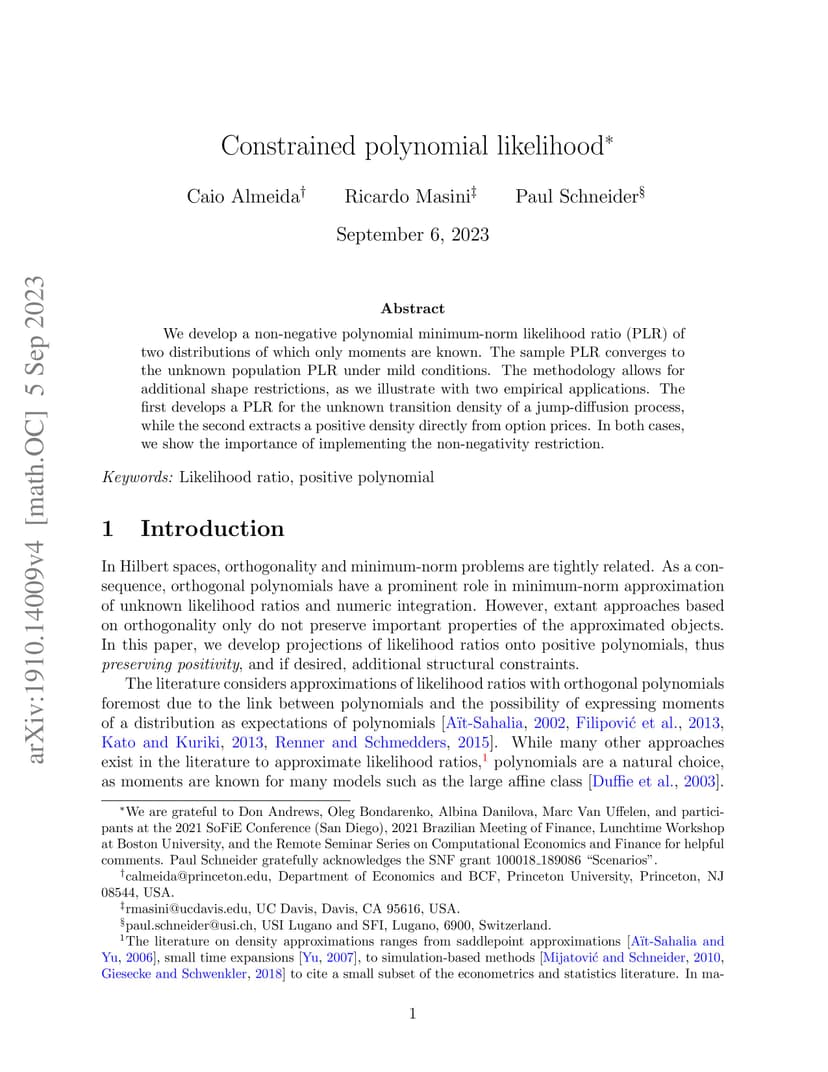 arXiv:1910.14009v4 [math.OC] 5 Sep 2023

Constrained polynomial likelihood*

Caio Almeida† Ricardo Masini‡ Paul Schneider§

September 6, 2023

Abstract

We develop a non-negative polynomial minimum-norm likelihood ratio (PLR) of two distributions of which only moments are known. The sample PLR converges to the unknown population PLR under mild conditions. The methodology allows for additional shape restrictions, as we illustrate with two empirical applications. The first develops a PLR for the unknown transition density of a jump-diffusion process, while the second extracts a positive density directly from option prices. In both cases, we show the importance of implementing the non-negativity restriction.

Keywords: Likelihood ratio, positive polynomial

1 Introduction

In Hilbert spaces, orthogonality and minimum-norm problems are tightly related. As a consequence, orthogonal polynomials have a prominent role in minimum-norm approximation of unknown likelihood ratios and numeric integration. However, extant approaches based on orthogonality only do not preserve important properties of the approximated objects. In this paper, we develop projections of likelihood ratios onto positive polynomials, thus preserving positivity, and if desired, additional structural constraints.

The literature considers approximations of likelihood ratios with orthogonal polynomials foremost due to the link between polynomials and the possibility of expressing moments of a distribution as expectations of polynomials [Aït-Sahalia, 2002, Filipović et al., 2013, Kato and Kuriki, 2013, Renner and Schmedders, 2015]. While many other approaches exist in the literature to approximate likelihood ratios,¹ polynomials are a natural choice, as moments are known for many models such as the large affine class [Duffie et al., 2003].

*We are grateful to Don Andrews, Oleg Bondarenko, Albina Danilova, Marc Van Uffelen, and participants at the 2021 SoFiE Conference (San Diego), 2021 Brazilian Meeting of Finance, Lunchtime Workshop at Boston University, and the Remote Seminar Series on Computational Economics and Finance for helpful comments. Paul Schneider gratefully acknowledges the SNF grant 100018_189086 "Scenarios".

†calmeida@princeton.edu, Department of Economics and BCF, Princeton University, Princeton, NJ 08544, USA.

‡rmasini@ucdavis.edu, UC Davis, Davis, CA 95616, USA.

§paul.schneider@usi.ch, USI Lugano and SFI, Lugano, 6900, Switzerland.

¹The literature on density approximations ranges from saddlepoint approximations [Aït-Sahalia and Yu, 2006], small time expansions [Yu, 2007], to simulation-based methods [Mijatović and Schneider, 2010, Giesecke and Schwenkler, 2018] to cite a small subset of the econometrics and statistics literature. In ma-

1